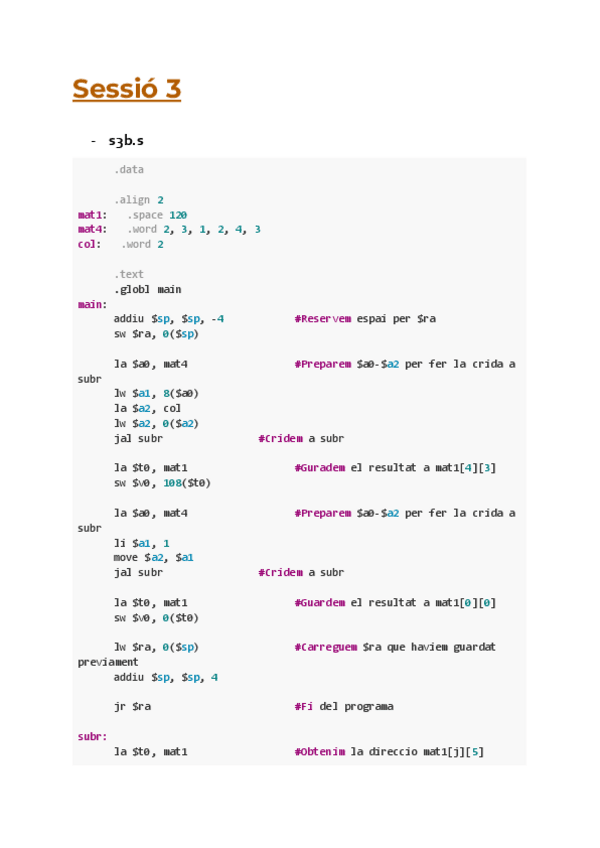 Sessió 3

- s3b.s

.data

.align 2
mat1: .space 120
mat4: .word 2, 3, 1, 2, 4, 3
col: .word 2

.text
.globl main
main:
addiu $sp, $sp, -4 #Reservem espai per $ra
sw $ra, 0($sp)

la $a0, mat4 #Preparem $a0-$a2 per fer la crida a subr
lw $a1, 8($a0)
la $a2, col
lw $a2, 0($a2)
jal subr #Cridem a subr

la $t0, mat1 #Guradem el resultat a mat1[4][3]
sw $v0, 108($t0)

la $a0, mat4 #Preparem $a0-$a2 per fer la crida a subr
li $a1, 1
move $a2, $a1
jal subr #Cridem a subr

la $t0, mat1 #Guardem el resultat a mat1[0][0]
sw $v0, 0($t0)

lw $ra, 0($sp) #Carreguem $ra que haviem guardat previament
addiu $sp, $sp, 4

jr $ra #Fi del programa

subr:
la $t0, mat1 #Obtenim la direccio mat1[j][5]